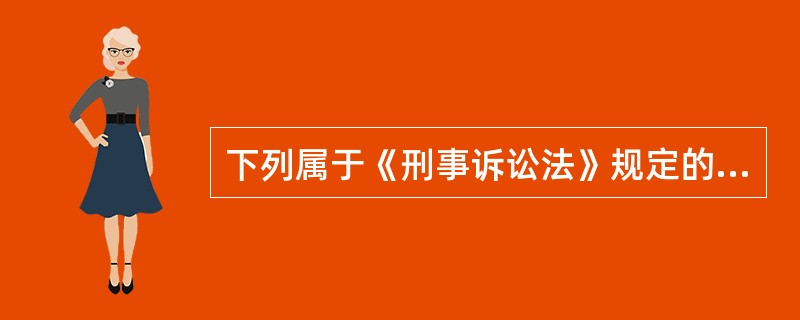 下列属于《刑事诉讼法》规定的...